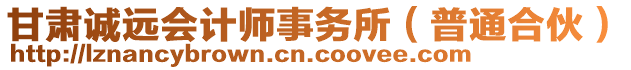 甘肃诚远会计师事务所（普通合伙）
http://lznancybrown.cn.coovee.com